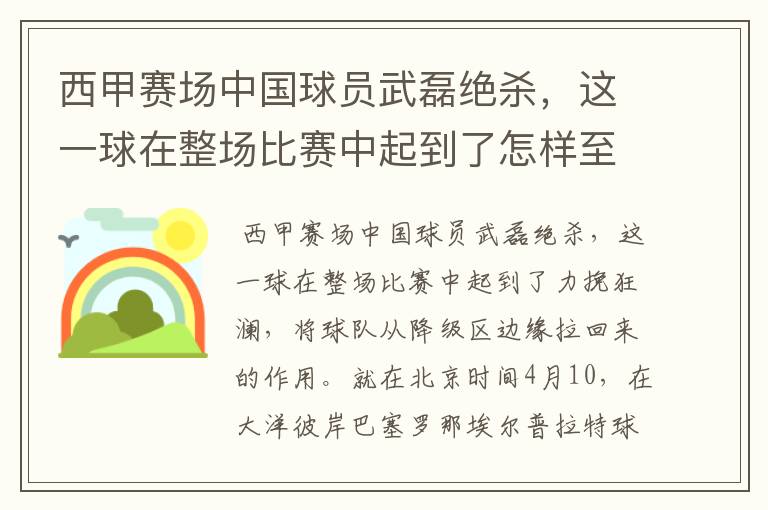 西甲赛场中国球员武磊绝杀，这一球在整场比赛中起到了怎样至

西甲赛场中国球员武磊绝杀，这一球在整场比赛中起到了力挽狂澜，将球队从降级区边缘拉回来的作用。就在北京时间4月10，在大洋彼岸巴塞罗那埃尔普拉特球